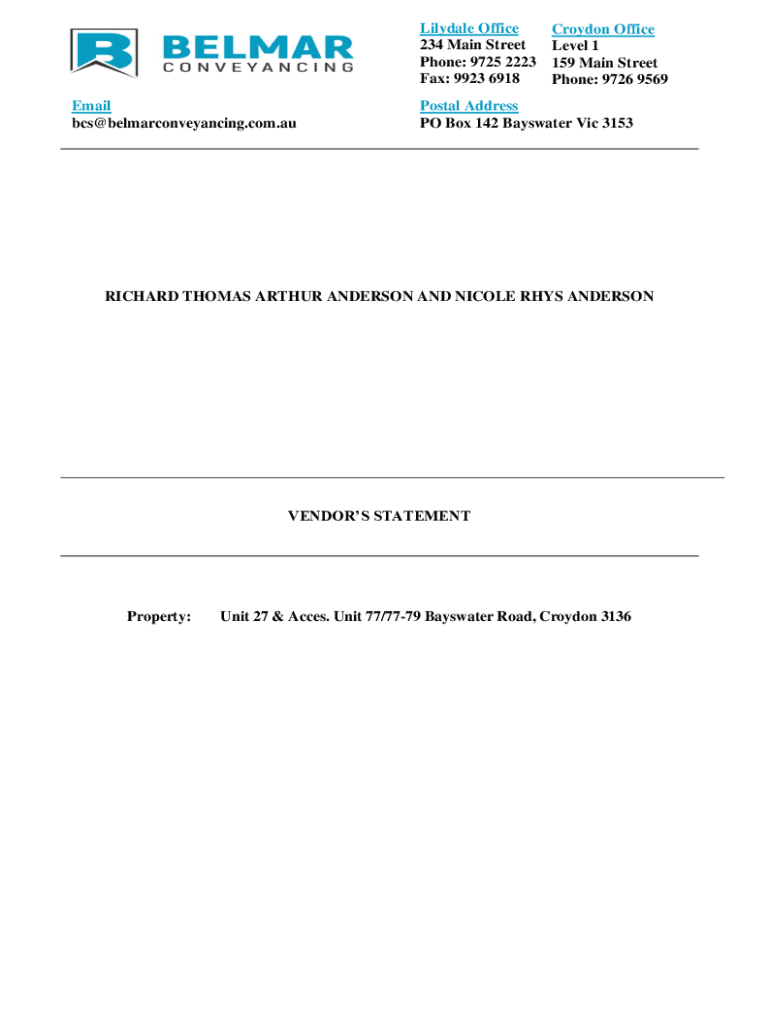 BELMAR
CONVEYANCING

Lilydale Office
234 Main Street
Phone: 9725 2223
Fax: 9923 6918

Croydon Office
Level 1
159 Main Street
Phone: 9726 9569

Email
bcs@belmarconveyancing.com.au

Postal Address
PO Box 142 Bayswater Vic 3153

RICHARD THOMAS ARTHUR ANDERSON AND NICOLE RHYS ANDERSON

VENDOR'S STATEMENT

Property: Unit 27 & Acces. Unit 77/77-79 Bayswater Road, Croydon 3136